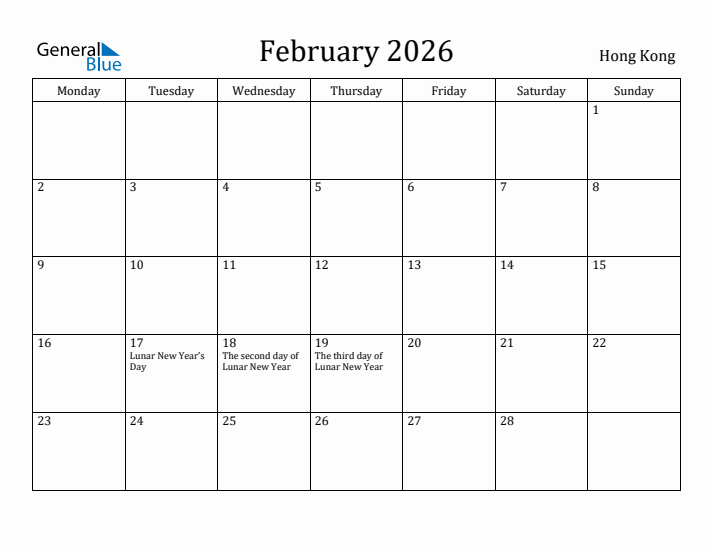 General Blue

February 2026

Hong Kong

| Monday | Tuesday | Wednesday | Thursday | Friday | Saturday | Sunday |
|---|---|---|---|---|---|---|
| | | | | | | 1 |
| 2 | 3 | 4 | 5 | 6 | 7 | 8 |
| 9 | 10 | 11 | 12 | 13 | 14 | 15 |
| 16 | 17 Lunar New Year's Day | 18 The second day of Lunar New Year | 19 The third day of Lunar New Year | 20 | 21 | 22 |
| 23 | 24 | 25 | 26 | 27 | 28 | |